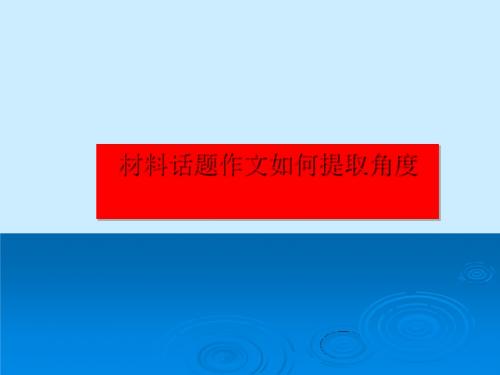 材料话题作文如何提取角度